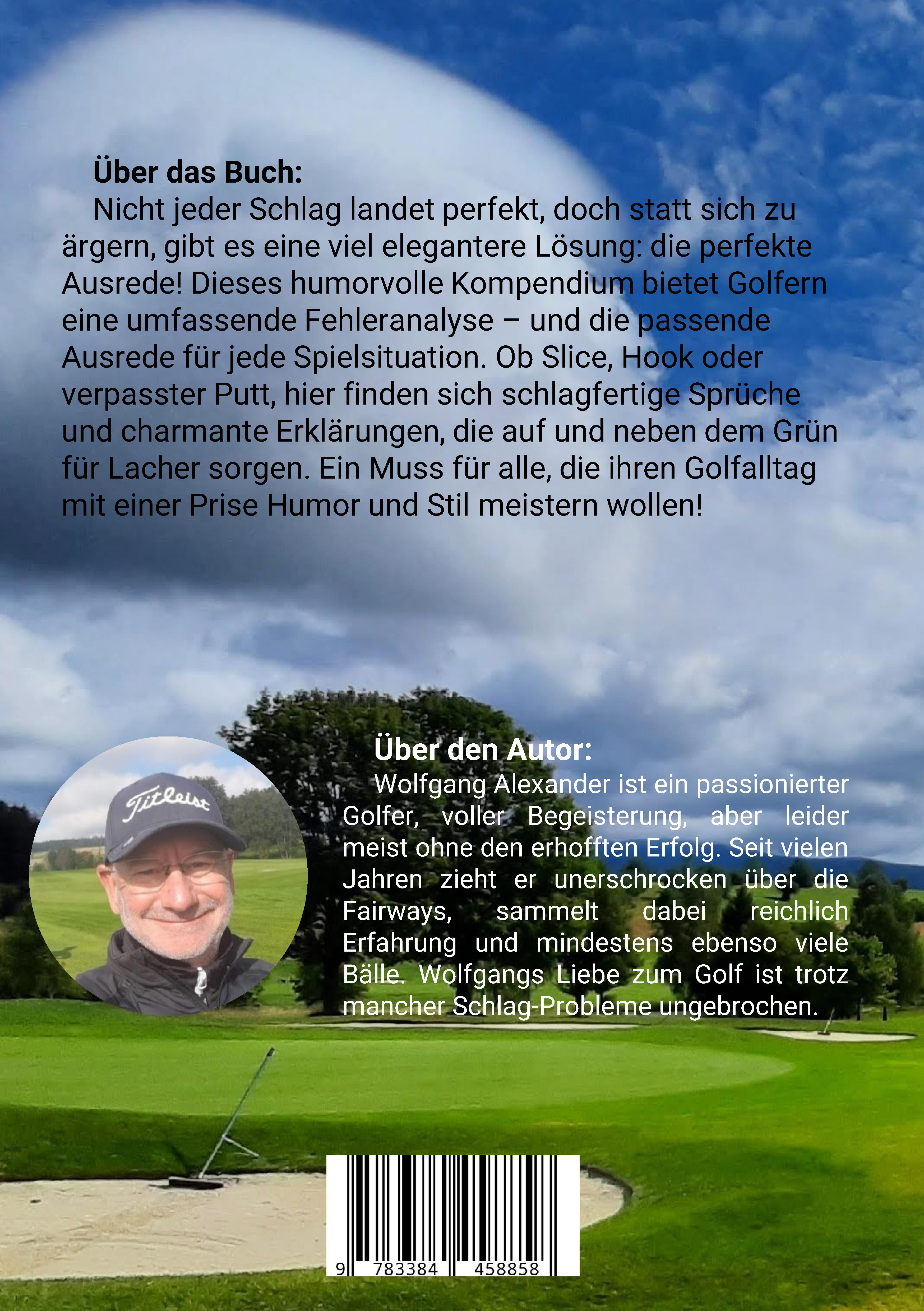 Über das Buch:

Nicht jeder Schlag landet perfekt, doch statt sich zu ärgern, gibt es eine viel elegantere Lösung: die perfekte Ausrede! Dieses humorvolle Kompendium bietet Golfern eine umfassende Fehleranalyse – und die passende Ausrede für jede Spielsituation. Ob Slice, Hook oder verpasster Putt, hier finden sich schlagfertige Sprüche und charmante Erklärungen, die auf und neben dem Grün für Lacher sorgen. Ein Muss für alle, die ihren Golfalltag mit einer Prise Humor und Stil meistern wollen!

Titleist

Über den Autor:

Wolfgang Alexander ist ein passionierter Golfer, voller Begeisterung, aber leider meist ohne den erhofften Erfolg. Seit vielen Jahren zieht er unerschrocken über die Fairways, sammelt dabei reichlich Erfahrung und mindestens ebenso viele Bälle. Wolfgangs Liebe zum Golf ist trotz mancher Schlag-Probleme ungebrochen.

9 783384 458858